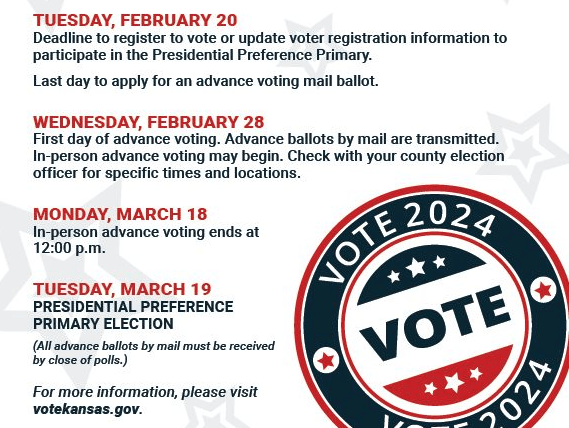 TUESDAY, FEBRUARY 20
Deadline to register to vote or update voter registration information to participate in the Presidential Preference Primary.

Last day to apply for an advance voting mail ballot.

WEDNESDAY, FEBRUARY 28
First day of advance voting. Advance ballots by mail are transmitted. In-person advance voting may begin. Check with your county election officer for specific times and locations.

MONDAY, MARCH 18
In-person advance voting ends at 12:00 p.m.

TUESDAY, MARCH 19
PRESIDENTIAL PREFERENCE PRIMARY ELECTION

(All advance ballots by mail must be received by close of polls.)

For more information, please visit votekansas.gov.

VOTE 2024

VOTE

VOTE 2024